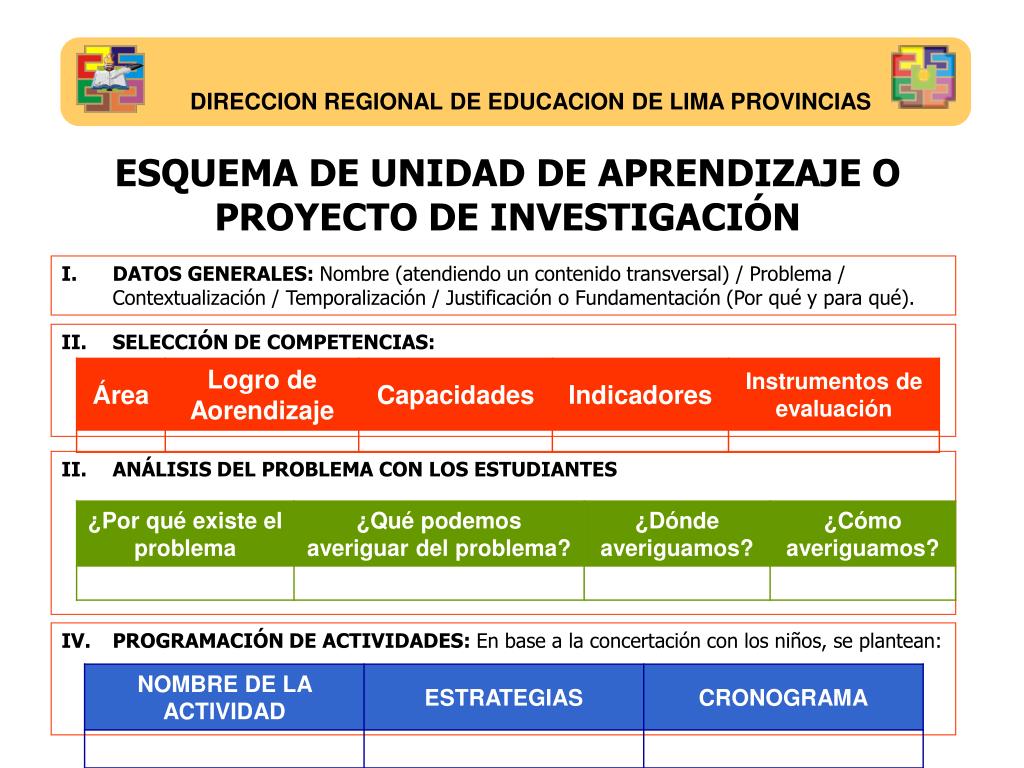 DIRECCION REGIONAL DE EDUCACION DE LIMA PROVINCIAS

ESQUEMA DE UNIDAD DE APRENDIZAJE O PROYECTO DE INVESTIGACIÓN

I. DATOS GENERALES: Nombre (atendiendo un contenido transversal) / Problema / Contextualización / Temporalización / Justificación o Fundamentación (Por qué y para qué).

II. SELECCIÓN DE COMPETENCIAS:

| Área | Logro de Aorendizaje | Capacidades | Indicadores | Instrumentos de evaluación |
|---|---|---|---|---|
| | | | | |

II. ANÁLISIS DEL PROBLEMA CON LOS ESTUDIANTES

| ¿Por qué existe el problema | ¿Qué podemos averiguar del problema? | ¿Dónde averiguamos? | ¿Cómo averiguamos? |
|---|---|---|---|
| | | | |

IV. PROGRAMACIÓN DE ACTIVIDADES: En base a la concertación con los niños, se plantean:

| NOMBRE DE LA ACTIVIDAD | ESTRATEGIAS | CRONOGRAMA |
|---|---|---|
| | | |